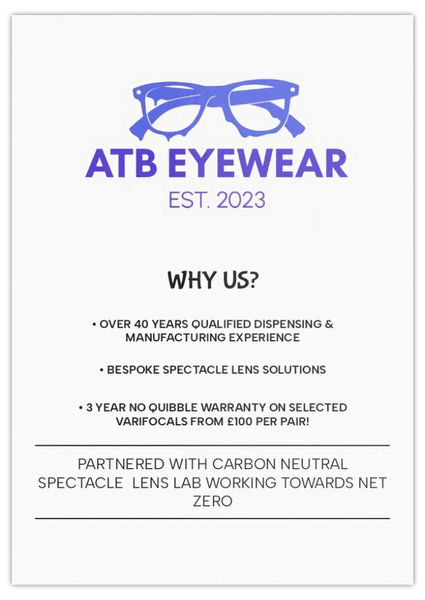 ATB EYEWEAR
EST. 2023

WHY US?

• OVER 40 YEARS QUALIFIED DISPENSING & MANUFACTURING EXPERIENCE

• BESPOKE SPECTACLE LENS SOLUTIONS

• 3 YEAR NO QUIBBLE WARRANTY ON SELECTED VARIFOCALS FROM £100 PER PAIR!

PARTNERED WITH CARBON NEUTRAL SPECTACLE LENS LAB WORKING TOWARDS NET ZERO